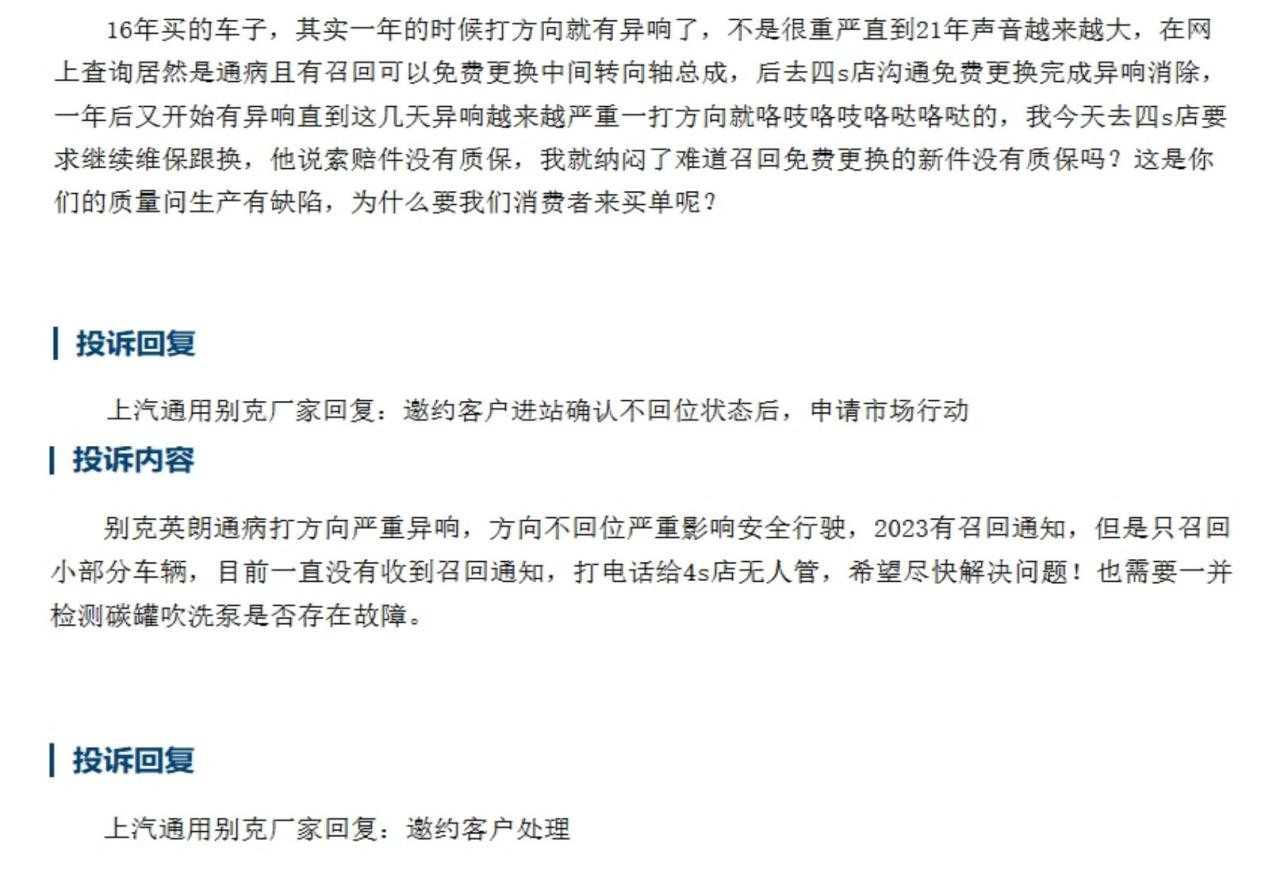 16年买的车子，其实一年的时候打方向就有异响了，不是很重严直到21年声音越来越大，在网上查询居然是通病且有召回可以免费更换中间转向轴总成，后去四s店沟通免费更换完成异响消除，一年后又开始有异响直到这几天异响越来越严重一打方向就咯吱咯吱咯哒咯哒的，我今天去四s店要求继续维保跟换，他说索赔件没有质保，我就纳闷了难道召回免费更换的新件没有质保吗？这是你们的质量问生产有缺陷，为什么要我们消费者来买单呢？

投诉回复

上汽通用别克厂家回复：邀约客户进站确认不回位状态后，申请市场行动

投诉内容

别克英朗通病打方向严重异响，方向不回位严重影响安全行驶，2023有召回通知，但是只召回小部分车辆，目前一直没有收到召回通知，打电话给4s店无人管，希望尽快解决问题！也需要一并检测碳罐吹洗泵是否存在故障。

投诉回复

上汽通用别克厂家回复：邀约客户处理